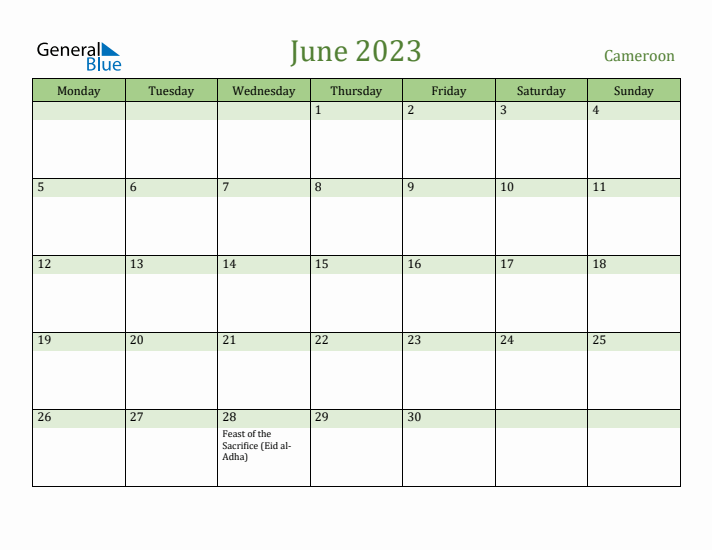 General Blue

June 2023

Cameroon

| Monday | Tuesday | Wednesday | Thursday | Friday | Saturday | Sunday |
|---|---|---|---|---|---|---|
| | | | 1 | 2 | 3 | 4 |
| 5 | 6 | 7 | 8 | 9 | 10 | 11 |
| 12 | 13 | 14 | 15 | 16 | 17 | 18 |
| 19 | 20 | 21 | 22 | 23 | 24 | 25 |
| 26 | 27 | 28 Feast of the Sacrifice (Eid al-Adha) | 29 | 30 | | |